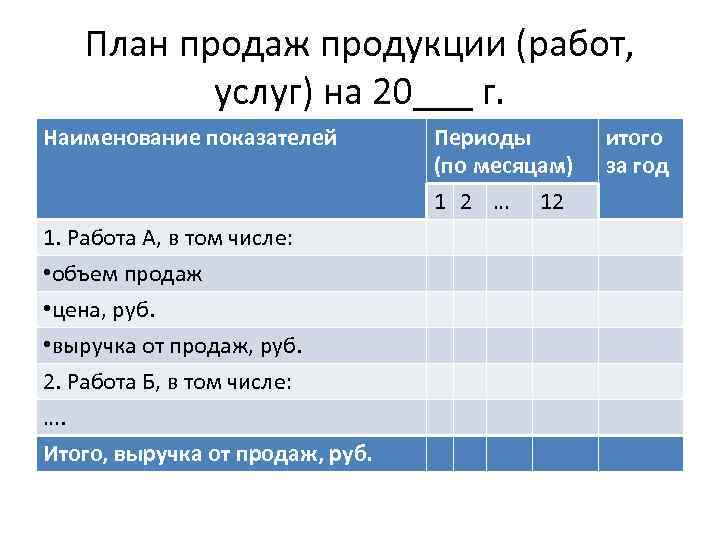 План продаж продукции (работ, услуг) на 20___ г.

| Наименование показателей | Периоды (по месяцам) | | | | итого за год |
|---|---|---|---|---|---|
| | 1 | 2 | … | 12 | |
| 1. Работа А, в том числе: | | | | | |
| •объем продаж | | | | | |
| •цена, руб. | | | | | |
| •выручка от продаж, руб. | | | | | |
| 2. Работа Б, в том числе: | | | | | |
| …. | | | | | |
| Итого, выручка от продаж, руб. | | | | | |